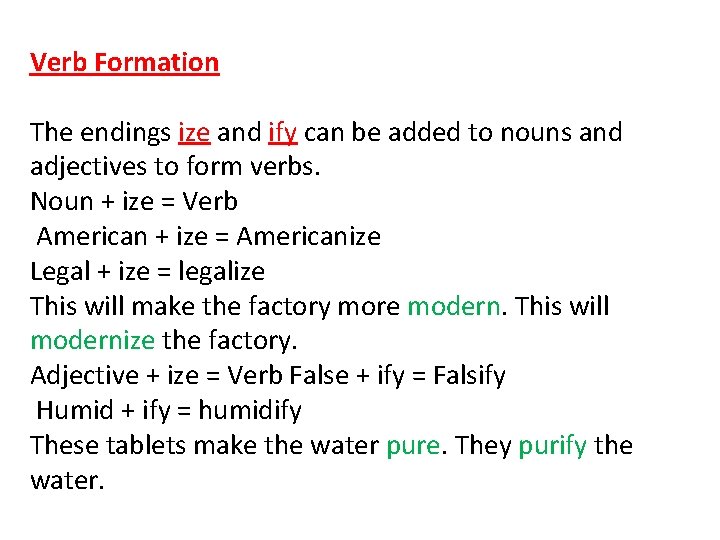 Verb Formation

The endings ize and ify can be added to nouns and adjectives to form verbs.

Noun + ize = Verb

American + ize = Americanize

Legal + ize = legalize

This will make the factory more modern. This will modernize the factory.

Adjective + ize = Verb False + ify = Falsify

Humid + ify = humidify

These tablets make the water pure. They purify the water.